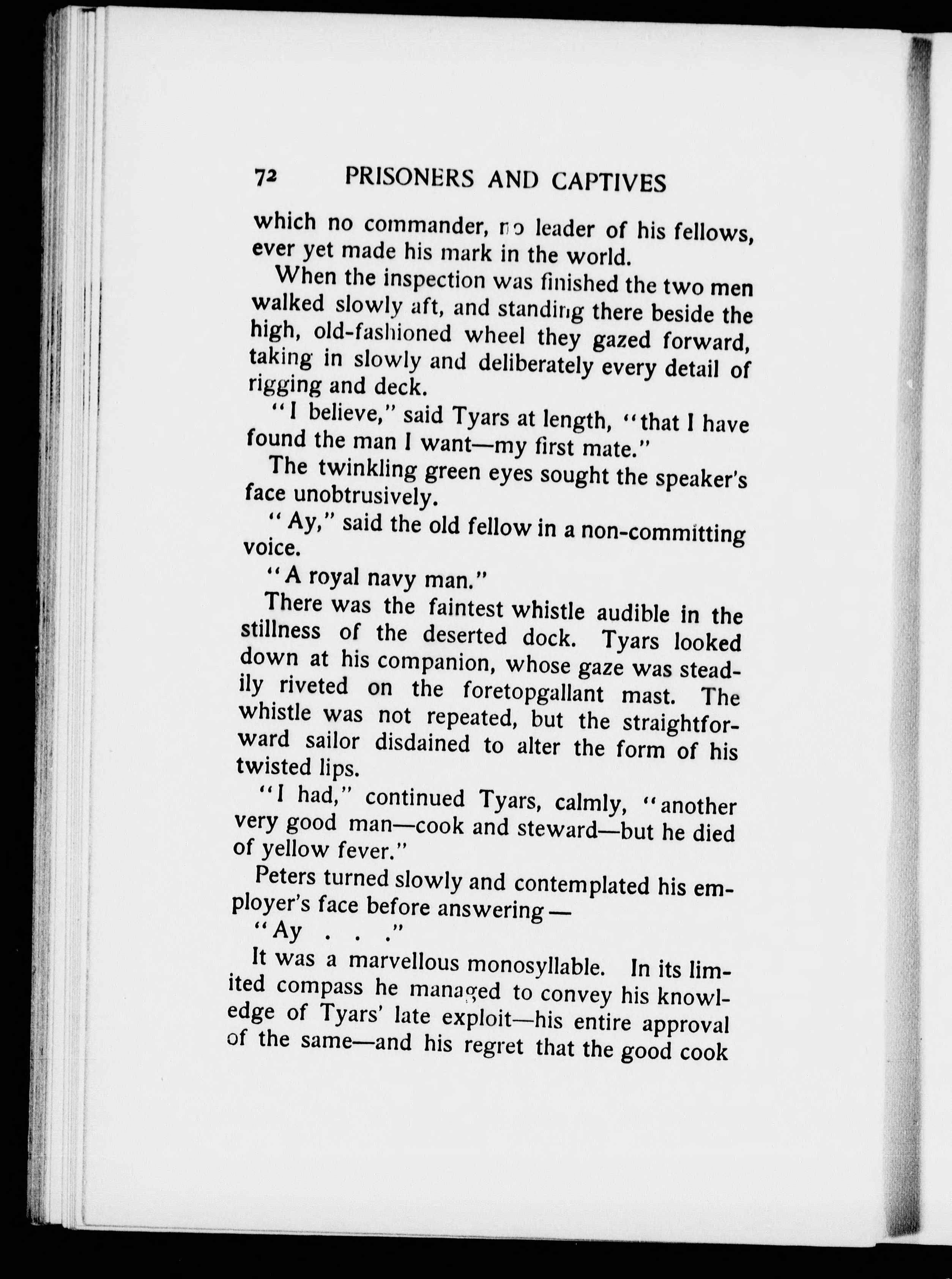 72 PRISONERS AND CAPTIVES

which no commander, no leader of his fellows, ever yet made his mark in the world.

When the inspection was finished the two men walked slowly aft, and standing there beside the high, old-fashioned wheel they gazed forward, taking in slowly and deliberately every detail of rigging and deck.

"I believe," said Tyars at length, "that I have found the man I want—my first mate."

The twinkling green eyes sought the speaker's face unobtrusively.

"Ay," said the old fellow in a non-committing voice.

"A royal navy man."

There was the faintest whistle audible in the stillness of the deserted dock. Tyars looked down at his companion, whose gaze was steadily riveted on the foretopgallant mast. The whistle was not repeated, but the straightforward sailor disdained to alter the form of his twisted lips.

"I had," continued Tyars, calmly, "another very good man—cook and steward—but he died of yellow fever."

Peters turned slowly and contemplated his employer's face before answering—

"Ay . . ."

It was a marvellous monosyllable. In its limited compass he managed to convey his knowledge of Tyars' late exploit—his entire approval of the same—and his regret that the good cook